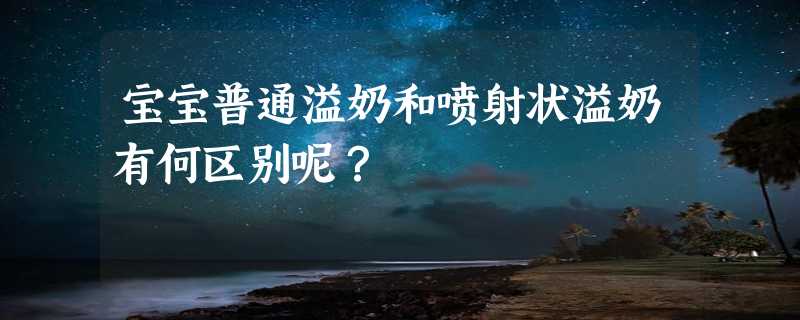 宝宝普通溢奶和喷射状溢奶有何区别呢？